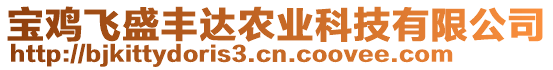 宝鸡飞盛丰达农业科技有限公司
http://bjkittydoris3.cn.coovee.com